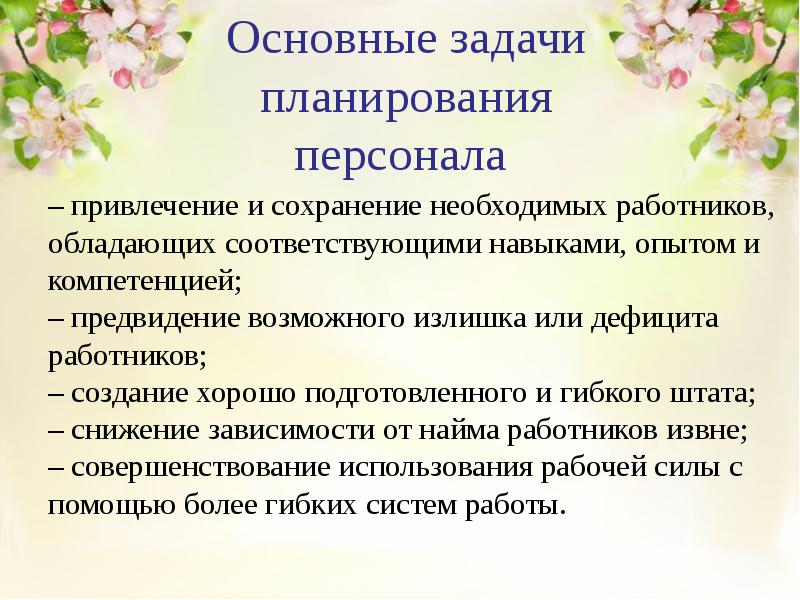 Основные задачи планирования персонала

– привлечение и сохранение необходимых работников, обладающих соответствующими навыками, опытом и компетенцией;
– предвидение возможного излишка или дефицита работников;
– создание хорошо подготовленного и гибкого штата;
– снижение зависимости от найма работников извне;
– совершенствование использования рабочей силы с помощью более гибких систем работы.